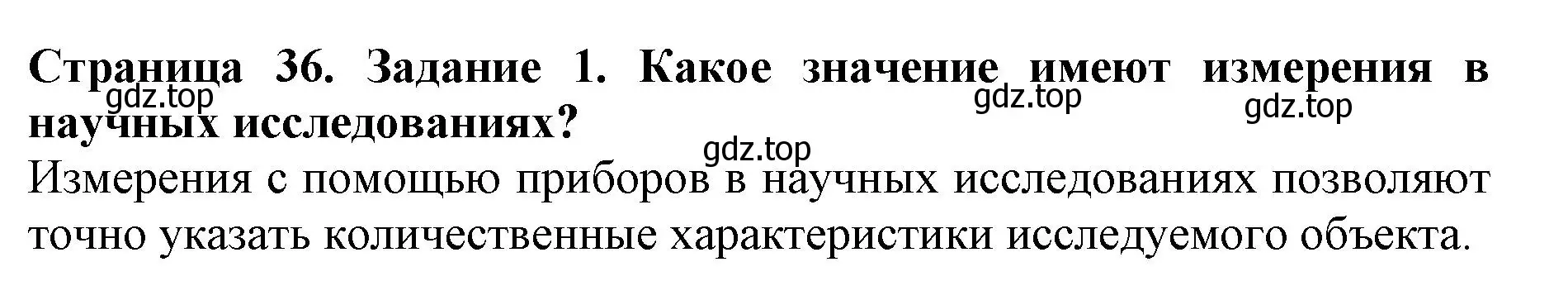 Страница 36. Задание 1. Какое значение имеют измерения в научных исследованиях?

gdz.top gdz.top gdz.top gdz.top

Измерения с помощью приборов в научных исследованиях позволяют точно указать количественные характеристики исследуемого объекта.